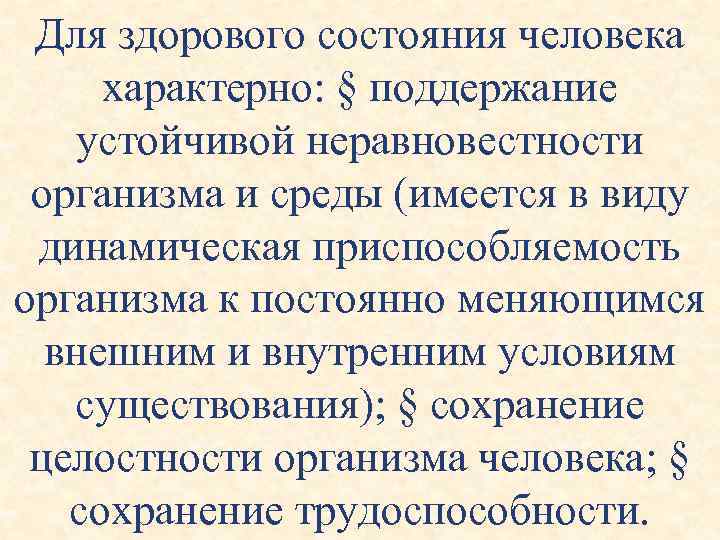 Для здорового состояния человека характерно: § поддержание устойчивой неравновестности организма и среды (имеется в виду динамическая приспособляемость организма к постоянно меняющимся внешним и внутренним условиям существования); § сохранение целостности организма человека; § сохранение трудоспособности.